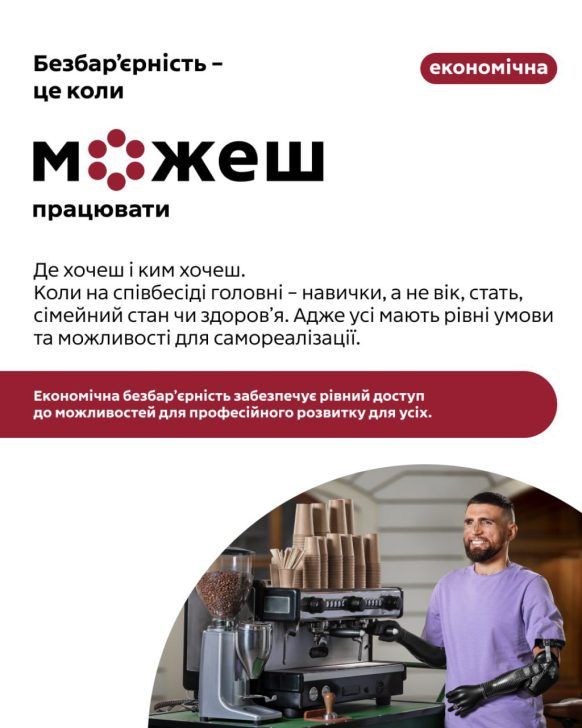 Безбар'єрність –
це коли

економічна

можеш

працювати

Де хочеш і ким хочеш.
Коли на співбесіді головні – навички, а не вік, стать, сімейний стан чи здоров'я. Адже усі мають рівні умови та можливості для самореалізації.

Економічна безбар'єрність забезпечує рівний доступ до можливостей для професійного розвитку для усіх.